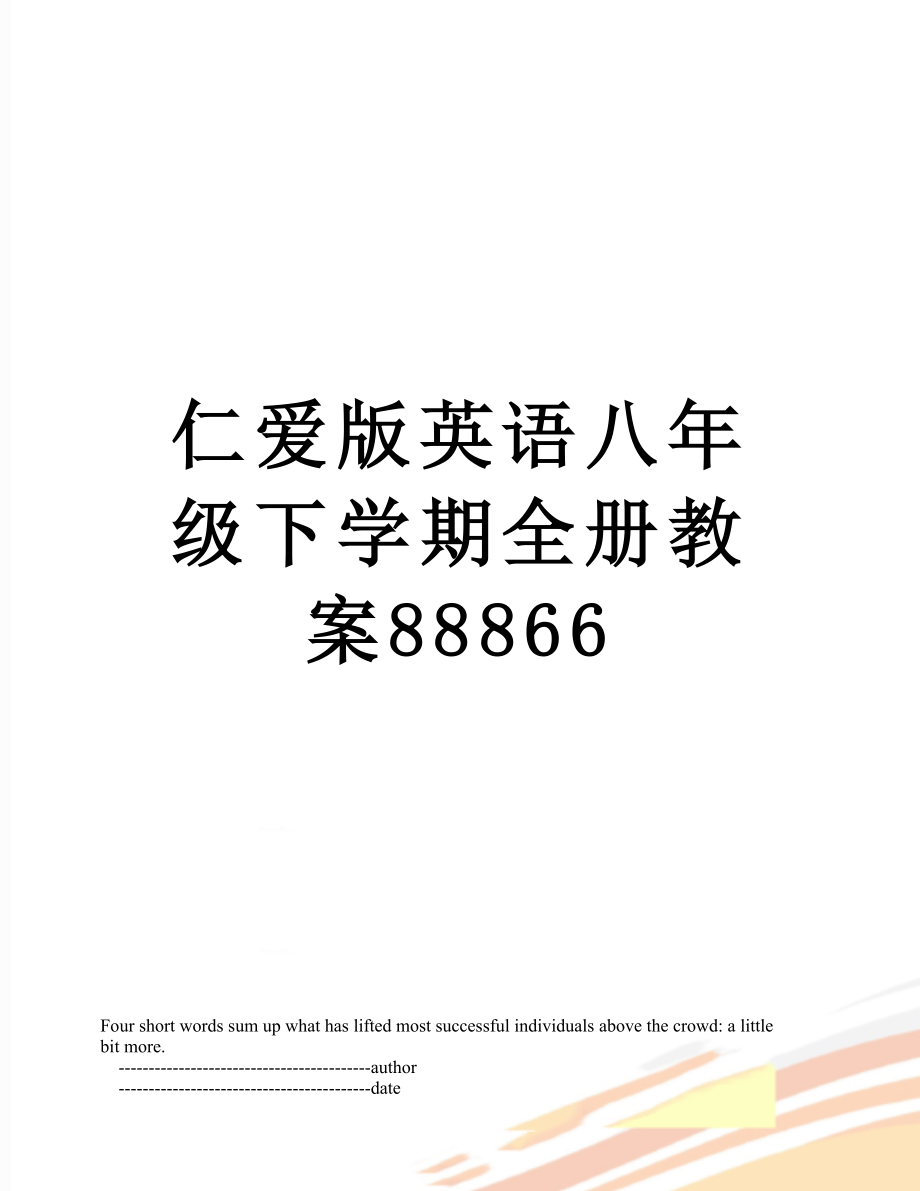 仁爱版英语八年级下学期全册教案88866

Four short words sum up what has lifted most successful individuals above the crowd: a little bit more.

------------------------------------------author

------------------------------------------date